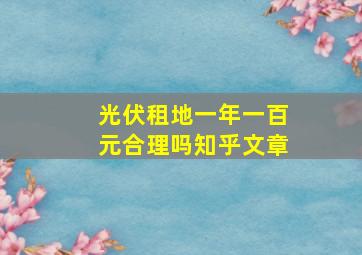 光伏租地一年一百元合理吗知乎文章